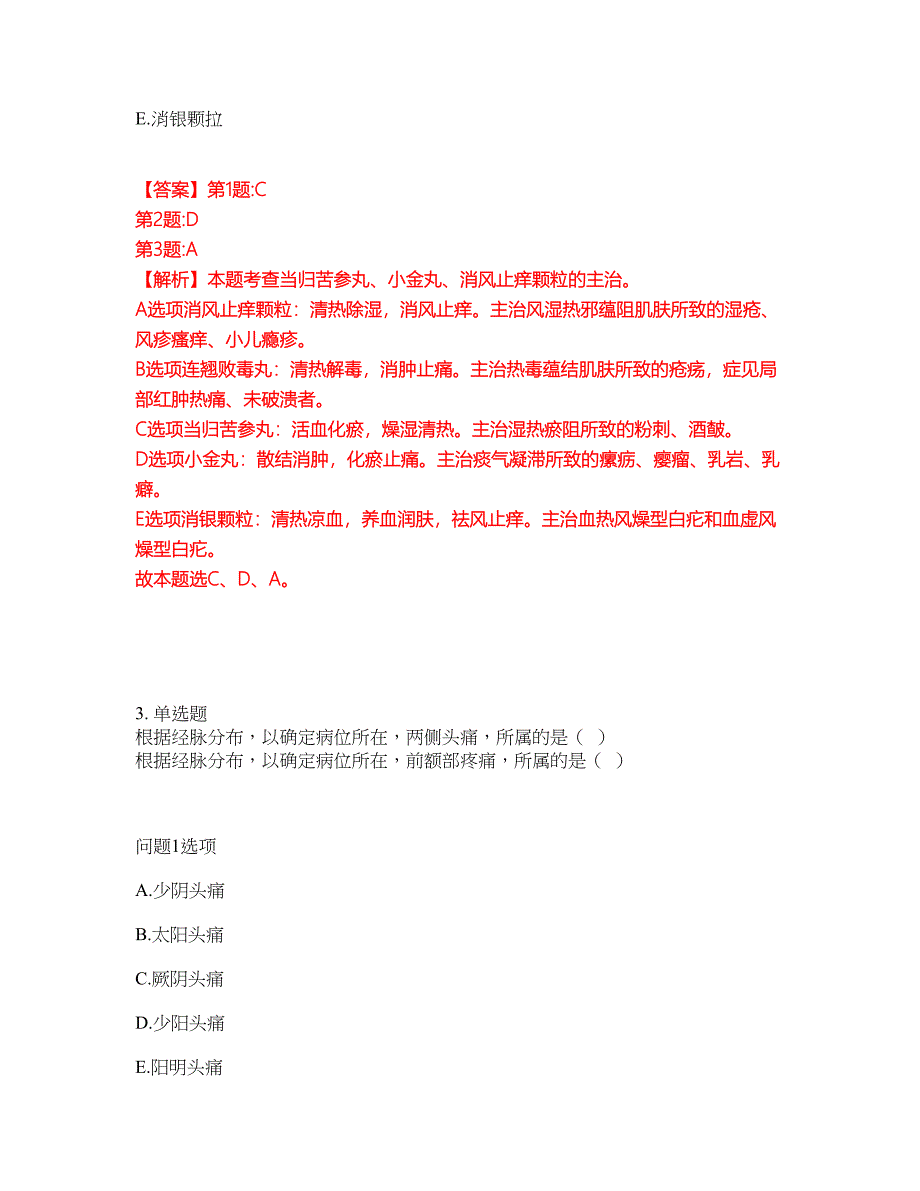 E.消银颗拉

【答案】第1题:C
第2题:D
第3题:A
【解析】本题考查当归苦参丸、小金丸、消风止痒颗粒的主治。
A选项消风止痒颗粒：清热除湿，消风止痒。主治风湿热邪蕴阻肌肤所致的湿疮、风疹瘙痒、小儿瘾疹。
B选项连翘败毒丸：清热解毒，消肿止痛。主治热毒蕴结肌肤所致的疮疡，症见局部红肿热痛、未破溃者。
C选项当归苦参丸：活血化瘀，燥湿清热。主治湿热瘀阻所致的粉刺、酒皶。
D选项小金丸：散结消肿，化瘀止痛。主治痰气凝滞所致的瘰疬、瘿瘤、乳岩、乳癖。
E选项消银颗粒：清热凉血，养血润肤，祛风止痒。主治血热风燥型白疕和血虚风燥型白疕。
故本题选C、D、A。

3. 单选题
根据经脉分布，以确定病位所在，两侧头痛，所属的是（ ）
根据经脉分布，以确定病位所在，前额部疼痛，所属的是（ ）

问题1选项

A.少阴头痛

B.太阳头痛

C.厥阴头痛

D.少阳头痛

E.阳明头痛